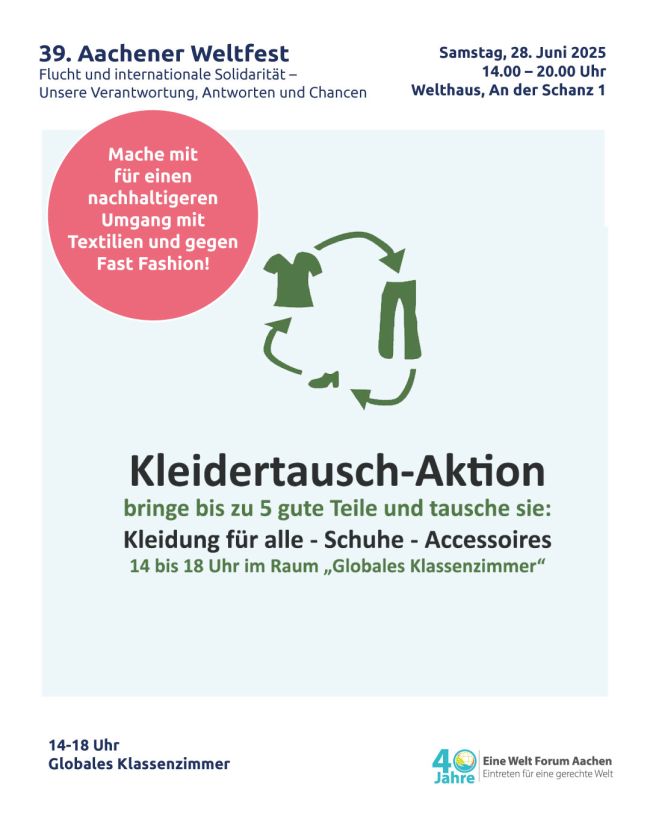 39. Aachener Weltfest
Flucht und internationale Solidarität –
Unsere Verantwortung, Antworten und Chancen

Samstag, 28. Juni 2025
14.00 – 20.00 Uhr
Welthaus, An der Schanz 1

Mache mit für einen nachhaltigeren Umgang mit Textilien und gegen Fast Fashion!

Kleidertausch-Aktion
bringe bis zu 5 gute Teile und tausche sie:
Kleidung für alle - Schuhe - Accessoires
14 bis 18 Uhr im Raum „Globales Klassenzimmer“

14-18 Uhr
Globales Klassenzimmer

40 Jahre
Eine Welt Forum Aachen
Eintreten für eine gerechte Welt